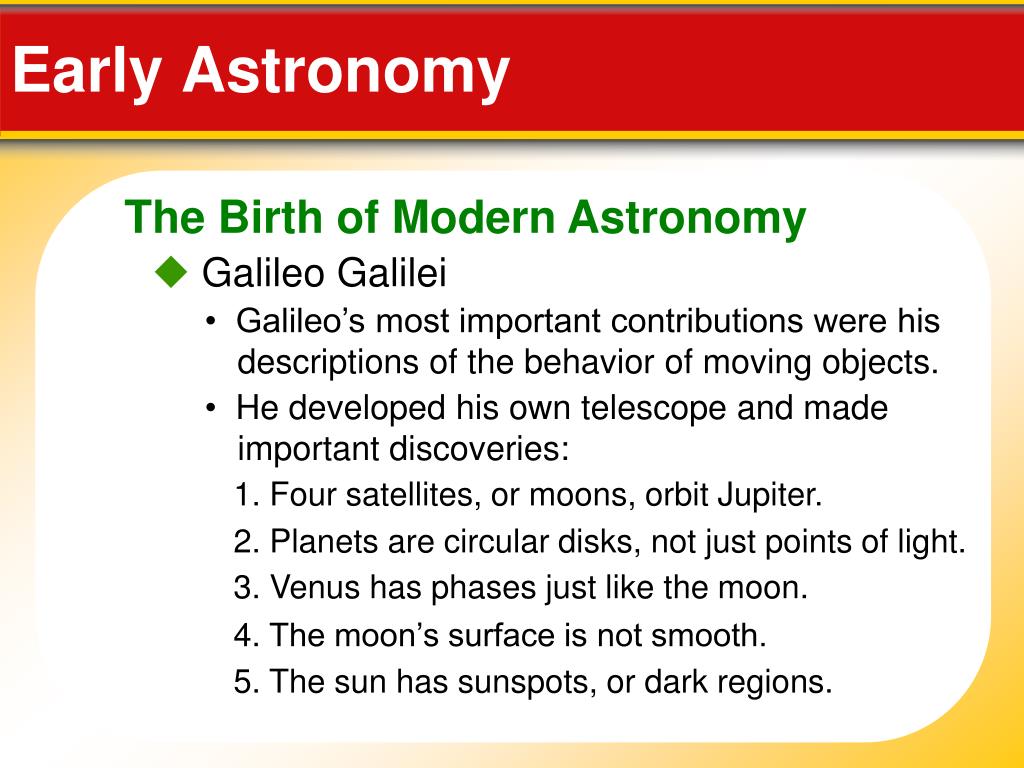 Early Astronomy

The Birth of Modern Astronomy

◆ Galileo Galilei

• Galileo’s most important contributions were his descriptions of the behavior of moving objects.

• He developed his own telescope and made important discoveries:

1. Four satellites, or moons, orbit Jupiter.

2. Planets are circular disks, not just points of light.

3. Venus has phases just like the moon.

4. The moon’s surface is not smooth.

5. The sun has sunspots, or dark regions.